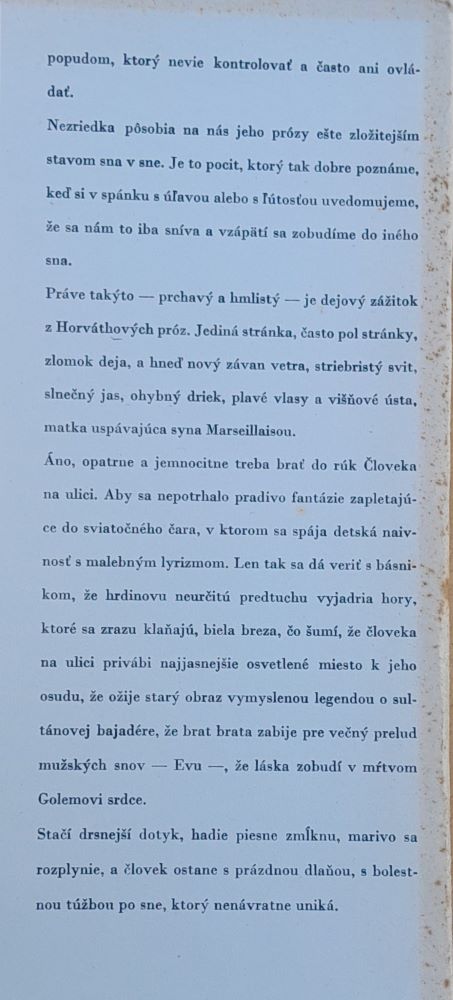 popudom, ktorý nevie kontrolovať a často ani ovládať.

Nezriedka pôsobia na nás jeho prózy ešte zložitejším stavom sna v sne. Je to pocit, ktorý tak dobre poznáme, keď si v spánku s úľavou alebo s ľútosťou uvedomujeme, že sa nám to iba sníva a vzápätí sa zobudíme do iného sna.

Práve takýto — prchavý a hmlistý — je dejový zážitok z Horváthových próz. Jediná stránka, často pol stránky, zlomok deja, a hneď nový závan vetra, striebristý svit, slnečný jas, ohybný driek, plavé vlasy a višňové ústa, matka uspávajúca syna Marseillaisou.

Áno, opatrne a jemnocitne treba brať do rúk Človeka na ulici. Aby sa nepotrhalo pradivo fantázie zapletajúce do sviatočného čara, v ktorom sa spája detská naivnosť s malebným lyrizmom. Len tak sa dá veriť s básnikom, že hrdinovu neurčitú predtuchu vyjadria hory, ktoré sa zrazu klaňajú, biela breza, čo šumí, že človeka na ulici privábi najjasnejšie osvetlené miesto k jeho osudu, že ožije starý obraz vymyslenou legendou o sultánovej bajadére, že brat brata zabije pre večný prelud mužských snov — Evu —, že láska zobudí v mŕtvom Golemovi srdce.

Stačí drsnejší dotyk, hadie piesne zmĺknu, marivo sa rozplynie, a človek ostane s prázdnou dlaňou, s bolestnou túžbou po sne, ktorý nenávratne uniká.